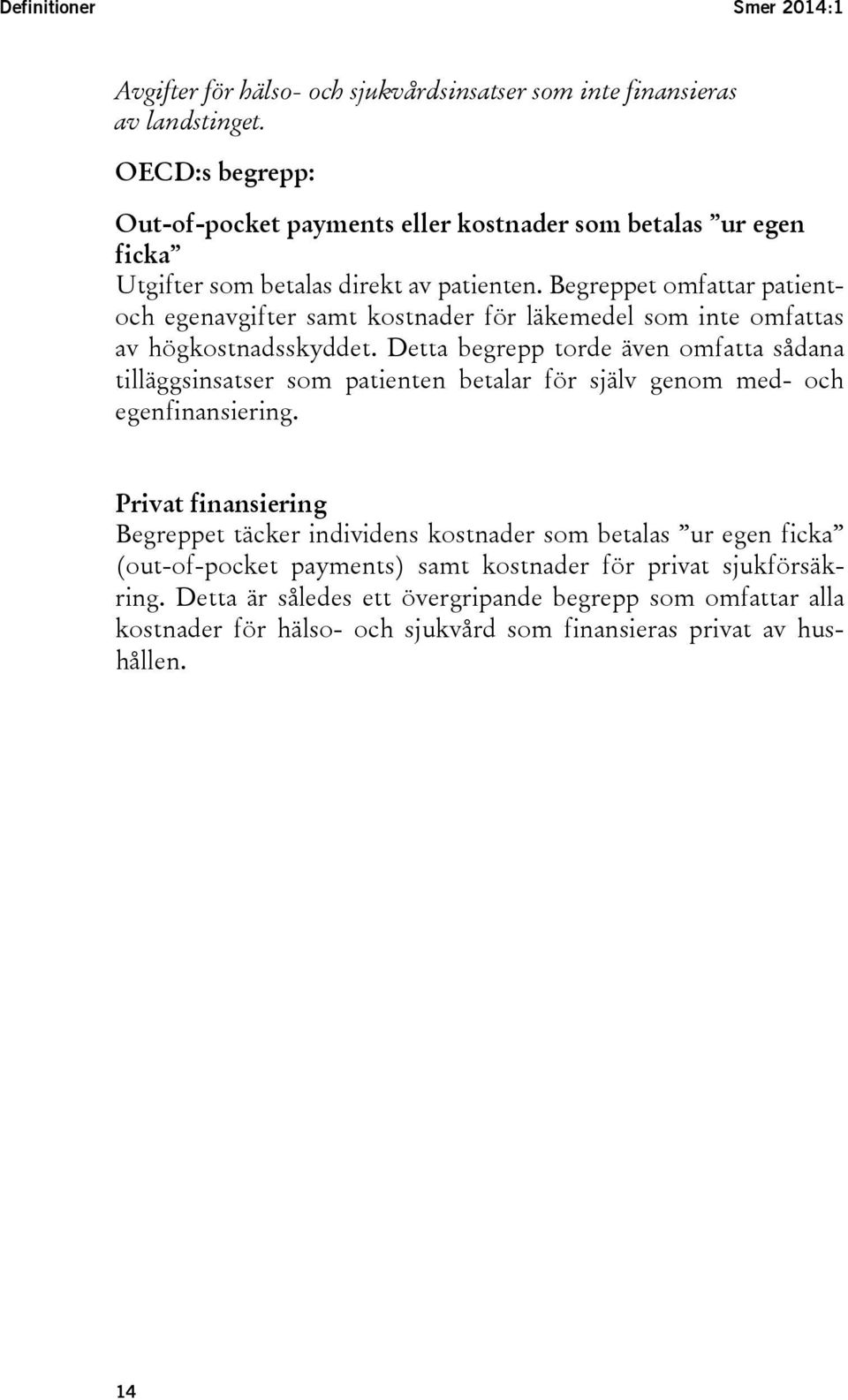 Definitioner Smer 2014:1

Avgifter för hälso- och sjukvårdsinsatser som inte finansieras av landstinget.

OECD:s begrepp:

Out-of-pocket payments eller kostnader som betalas ”ur egen ficka”
Utgifter som betalas direkt av patienten. Begreppet omfattar patient- och egenavgifter samt kostnader för läkemedel som inte omfattas av högkostnadsskyddet. Detta begrepp torde även omfatta sådana tilläggsinsatser som patienten betalar för själv genom med- och egenfinansiering.

Privat finansiering
Begreppet täcker individens kostnader som betalas ”ur egen ficka” (out-of-pocket payments) samt kostnader för privat sjukförsäkring. Detta är således ett övergripande begrepp som omfattar alla kostnader för hälso- och sjukvård som finansieras privat av hushållen.

14